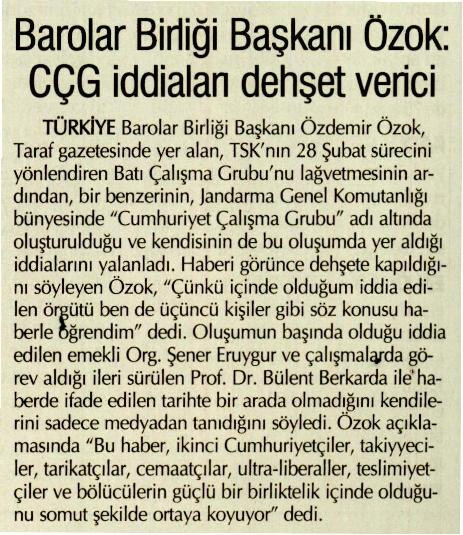 Barolar Birliği Başkanı Özok: CÇG iddiaları dehşet verici

TÜRKİYE Barolar Birliği Başkanı Özdemir Özok, Taraf gazetesinde yer alan, TSK'nın 28 Şubat sürecini yönlendiren Batı Çalışma Grubu'nu lağvetmesinin ardından, bir benzerinin, Jandarma Genel Komutanlığı bünyesinde "Cumhuriyet Çalışma Grubu" adı altında oluşturulduğu ve kendisinin de bu oluşumda yer aldığı iddialarını yalanladı. Haberi görünce dehşete kapıldığını söyleyen Özok, "Çünkü içinde olduğum iddia edilen örgütü ben de üçüncü kişiler gibi söz konusu haberle öğrendim" dedi. Oluşumun başında olduğu iddia edilen emekli Org. Şener Eruygur ve çalışmalarda görev aldığı ileri sürülen Prof. Dr. Bülent Berkarda ile haberde ifade edilen tarihte bir arada olmadığını kendilerini sadece medyadan tanıdığını söyledi. Özok açıklamasında "Bu haber, ikinci Cumhuriyetçiler, takiyyeciler, tarikatçılar, cemaatçılar, ultra-liberaller, teslimiyetçiler ve bölücülerin güçlü bir birliktelik içinde olduğunu somut şekilde ortaya koyuyor" dedi.